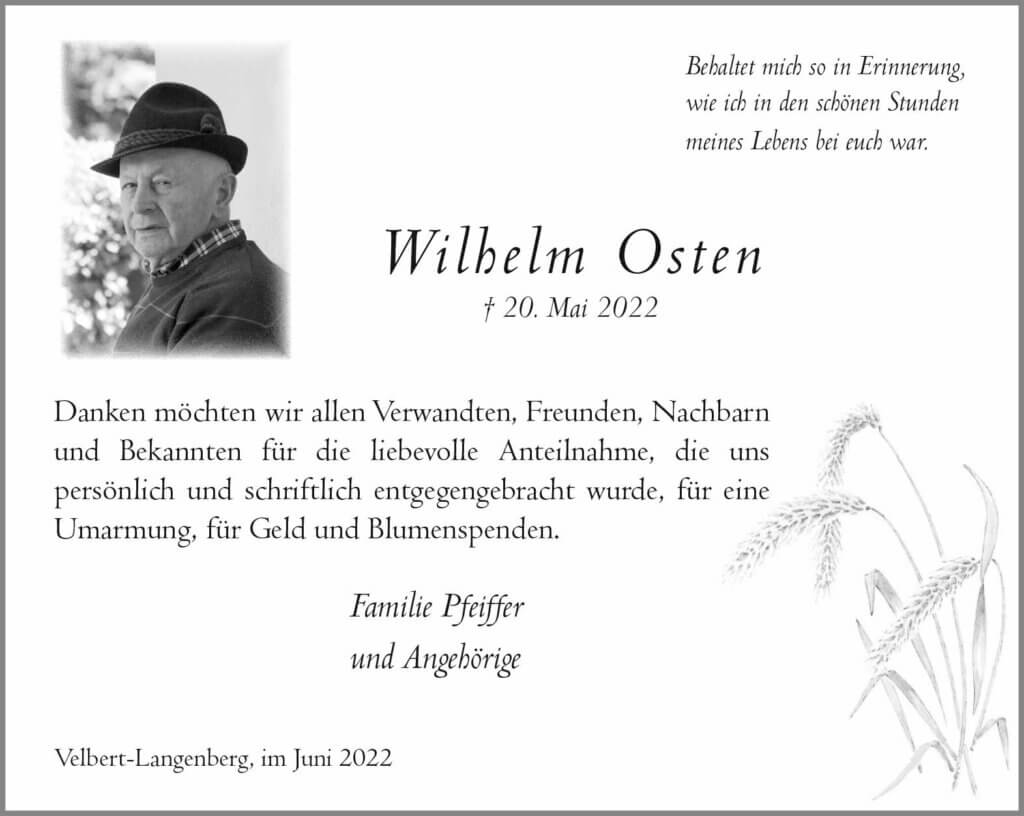 Behaltet mich so in Erinnerung,
wie ich in den schönen Stunden
meines Lebens bei euch war.

Wilhelm Osten

† 20. Mai 2022

Danken möchten wir allen Verwandten, Freunden, Nachbarn und Bekannten für die liebevolle Anteilnahme, die uns persönlich und schriftlich entgegengebracht wurde, für eine Umarmung, für Geld und Blumenspenden.

Familie Pfeiffer
und Angehörige

Velbert-Langenberg, im Juni 2022